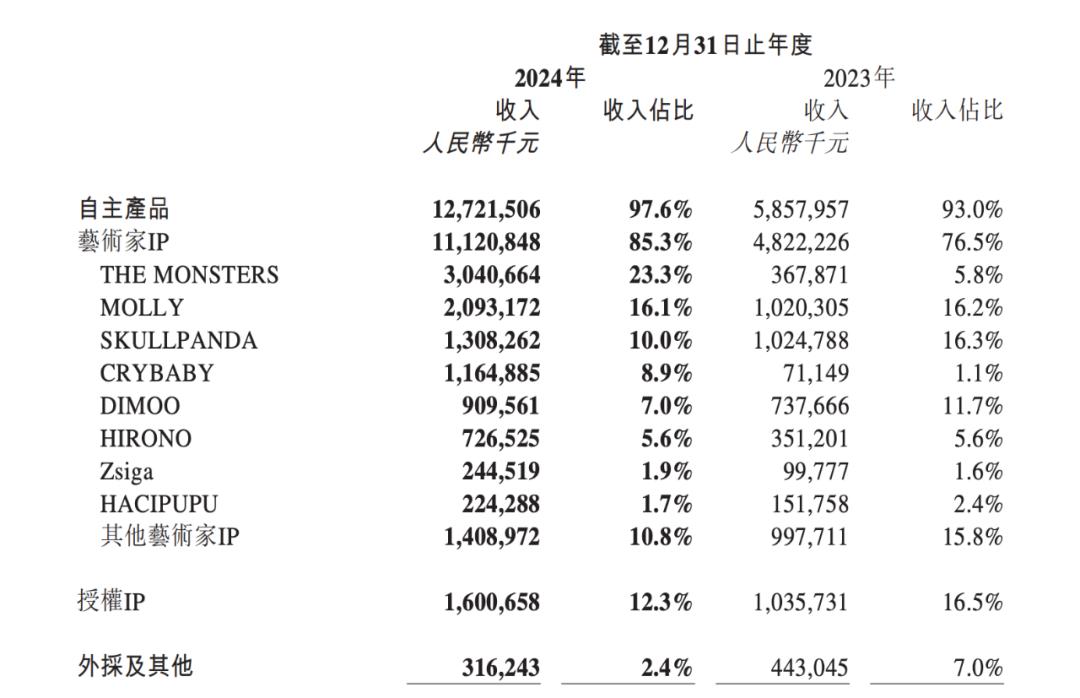 截至12月31日止年度

| | 2024年 收入 人民幣千元 | 2024年 收入佔比 | 2023年 收入 人民幣千元 | 2023年 收入佔比 |
|---|---|---|---|---|
| 自主產品 | 12,721,506 | 97.6% | 5,857,957 | 93.0% |
| 藝術家IP | 11,120,848 | 85.3% | 4,822,226 | 76.5% |
| THE MONSTERS | 3,040,664 | 23.3% | 367,871 | 5.8% |
| MOLLY | 2,093,172 | 16.1% | 1,020,305 | 16.2% |
| SKULLPANDA | 1,308,262 | 10.0% | 1,024,788 | 16.3% |
| CRYBABY | 1,164,885 | 8.9% | 71,149 | 1.1% |
| DIMOO | 909,561 | 7.0% | 737,666 | 11.7% |
| HIRONO | 726,525 | 5.6% | 351,201 | 5.6% |
| Zsiga | 244,519 | 1.9% | 99,777 | 1.6% |
| HACIPUPU | 224,288 | 1.7% | 151,758 | 2.4% |
| 其他藝術家IP | 1,408,972 | 10.8% | 997,711 | 15.8% |
| 授權IP | 1,600,658 | 12.3% | 1,035,731 | 16.5% |
| 外採及其他 | 316,243 | 2.4% | 443,045 | 7.0% |